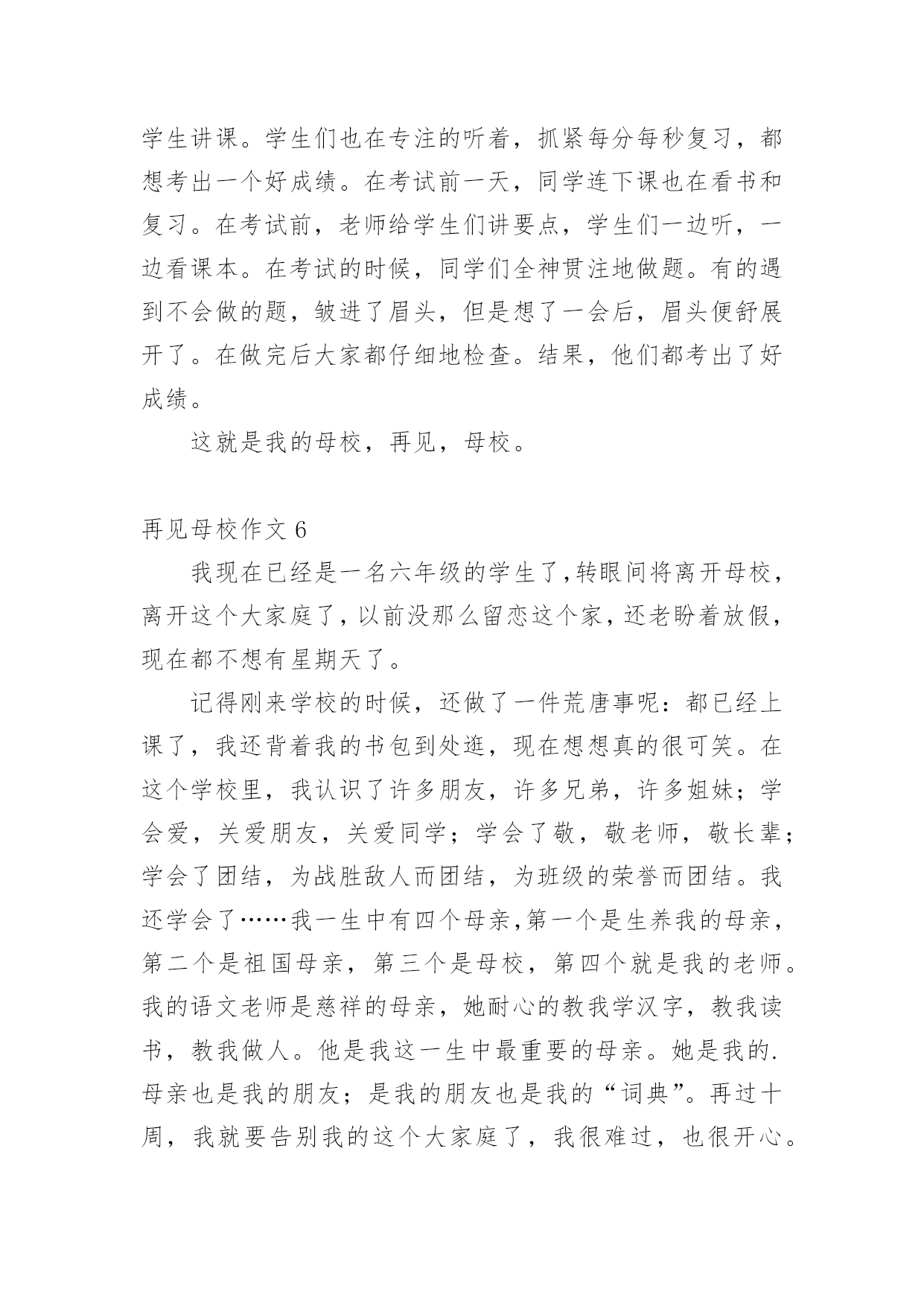 学生讲课。学生们也在专注的听着，抓紧每分每秒复习，都想考出一个好成绩。在考试前一天，同学连下课也在看书和复习。在考试前，老师给学生们讲要点，学生们一边听，一边看课本。在考试的时候，同学们全神贯注地做题。有的遇到不会做的题，皱进了眉头，但是想了一会后，眉头便舒展开了。在做完后大家都仔细地检查。结果，他们都考出了好成绩。

这就是我的母校，再见，母校。

再见母校作文 6

我现在已经是一名六年级的学生了,转眼间将离开母校，离开这个大家庭了,以前没那么留恋这个家，还老盼着放假，现在都不想有星期天了。

记得刚来学校的时候，还做了一件荒唐事呢：都已经上课了，我还背着我的书包到处逛，现在想想真的很可笑。在这个学校里，我认识了许多朋友，许多兄弟，许多姐妹；学会爱，关爱朋友，关爱同学；学会了敬，敬老师，敬长辈；学会了团结，为战胜敌人而团结，为班级的荣誉而团结。我还学会了……我一生中有四个母亲,第一个是生养我的母亲，第二个是祖国母亲，第三个是母校，第四个就是我的老师。我的语文老师是慈祥的母亲，她耐心的教我学汉字，教我读书，教我做人。他是我这一生中最重要的母亲。她是我的.母亲也是我的朋友；是我的朋友也是我的“词典”。再过十周，我就要告别我的这个大家庭了，我很难过，也很开心。